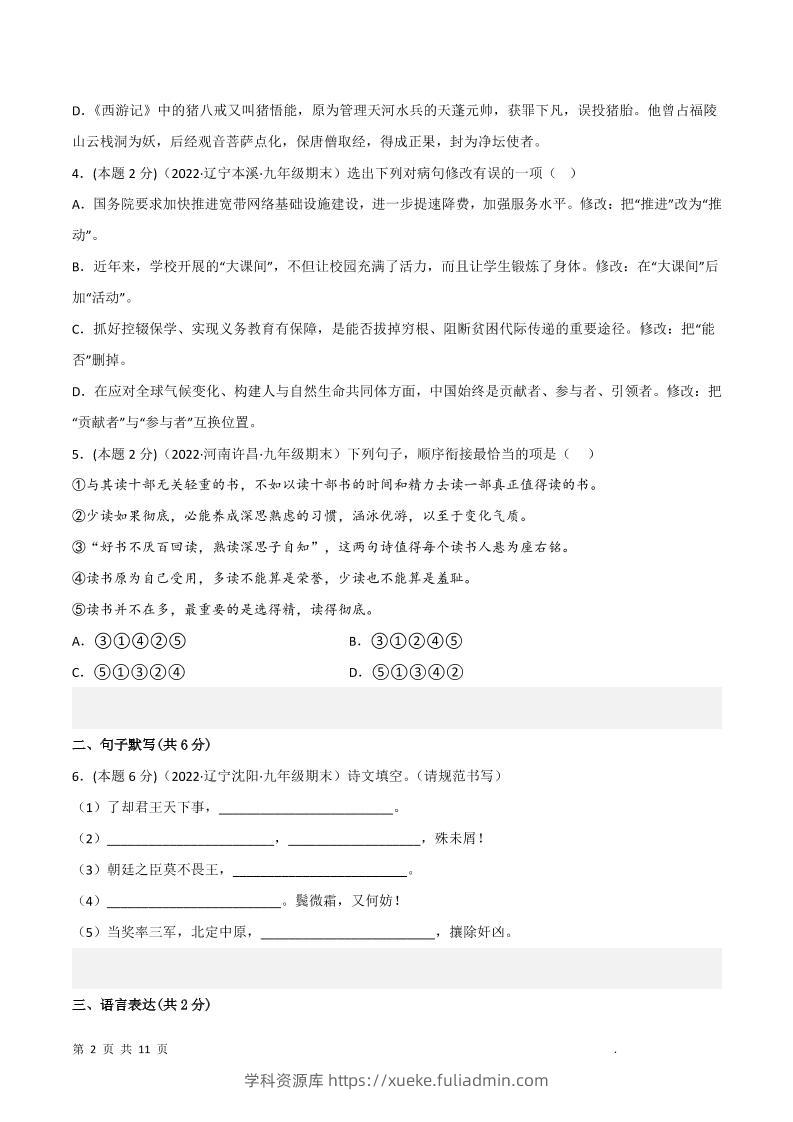 D.《西游记》中的猪八戒又叫猪悟能，原为管理天河水兵的天蓬元帅，获罪下凡，误投猪胎。他曾占福陵山云栈洞为妖，后经观音菩萨点化，保唐僧取经，得成正果，封为净坛使者。

4.(本题2分)(2022·辽宁本溪·九年级期末)选出下列对病句修改有误的一项(　)

A.国务院要求加快推进宽带网络基础设施建设，进一步提速降费，加强服务水平。修改：把“推进”改为“推动”。

B.近年来，学校开展的“大课间”，不但让校园充满了活力，而且让学生锻炼了身体。修改：在“大课间”后加“活动”。

C.抓好控辍保学、实现义务教育有保障，是能否拔掉穷根、阻断贫困代际传递的重要途径。修改：把“能否”删掉。

D.在应对全球气候变化、构建人与自然生命共同体方面，中国始终是贡献者、参与者、引领者。修改：把“贡献者”与“参与者”互换位置。

5.(本题2分)(2022·河南许昌·九年级期末)下列句子，顺序衔接最恰当的项是(　)

①与其读十部无关轻重的书，不如以读十部书的时间和精力去读一部真正值得读的书。

②少读如果彻底，必能养成深思熟虑的习惯，涵泳优游，以至于变化气质。

③“好书不厌百回读，熟读深思子自知”，这两句诗值得每个读书人悬为座右铭。

④读书原为自己受用，多读不能算是荣誉，少读也不能算是羞耻。

⑤读书并不在多，最重要的是选得精，读得彻底。

A.③①④②⑤　B.③①②④⑤

C.⑤①③②④　D.⑤①③④②

二、句子默写(共6分)

6.(本题6分)(2022·辽宁沈阳·九年级期末)诗文填空。(请规范书写)

(1)了却君王天下事，____。

(2)____，____，殊未屑！

(3)朝廷之臣莫不畏王，____。

(4)____。鬓微霜，又何妨！

(5)当奖率三军，北定中原，____，攘除奸凶。

三、语言表达(共2分)

第2页 共11页

学科资源库 https://xueke.fuliadmin.com